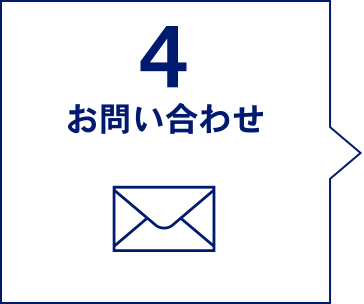 4

お問い合わせ